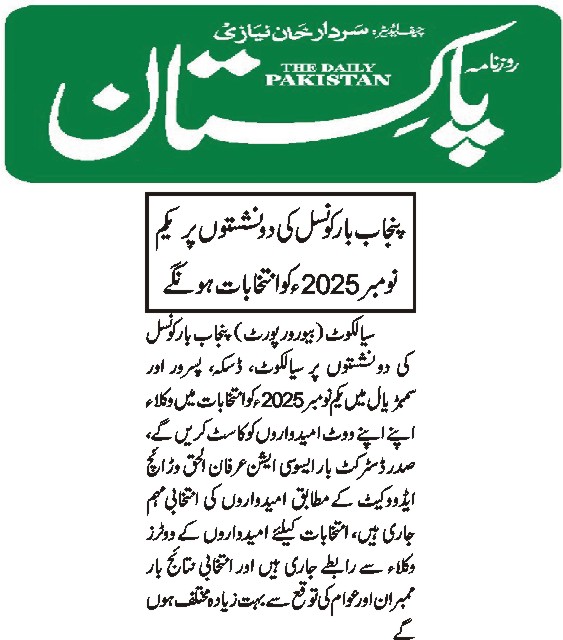 چیف ایڈیٹر: سردار خان نیازی

روزنامہ
THE DAILY PAKISTAN
پاکستان

پنجاب بار کونسل کی دو نشستوں پر یکم نومبر 2025ء کو انتخابات ہونگے

سیالکوٹ (بیورو رپورٹ) پنجاب بار کونسل کی دو نشستوں پر سیالکوٹ، ڈسکہ، پسرور اور سمبڑیال میں یکم نومبر 2025ء کو انتخابات میں وکلاء اپنے اپنے ووٹ امیدواروں کو کاسٹ کریں گے، صدر ڈسٹرکٹ بار ایسوسی ایشن عرفان الحق وڑائچ ایڈووکیٹ کے مطابق امیدواروں کی انتخابی مہم جاری ہیں، انتخابات کیلئے امیدواروں کے ووٹرز وکلاء سے رابطے جاری ہیں اور انتخابی نتائج بار ممبران اور عوام کی توقع سے بہت زیادہ مختلف ہوں گے